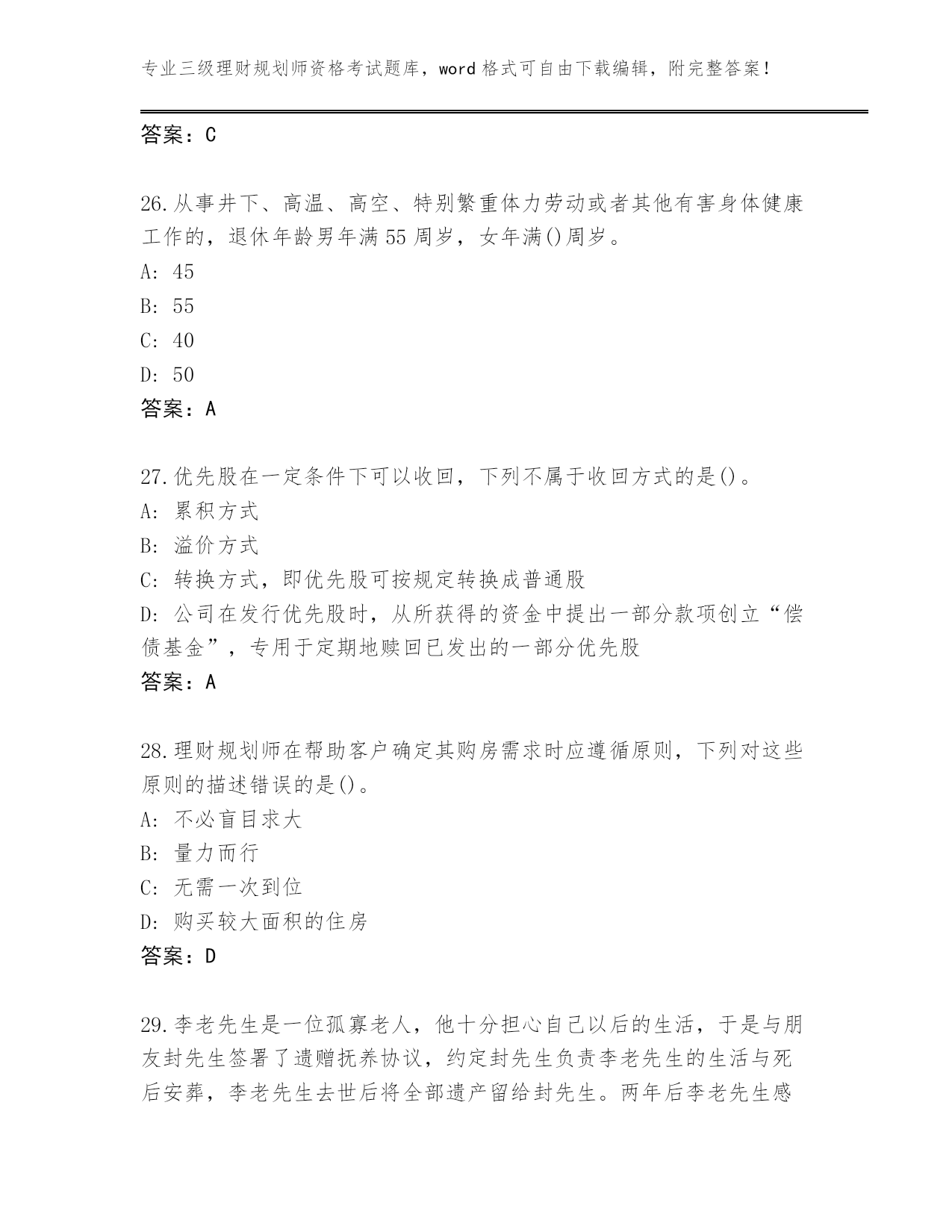 专业三级理财规划师资格考试题库，word格式可自由下载编辑，附完整答案！

答案：C

26.从事井下、高温、高空、特别繁重体力劳动或者其他有害身体健康工作的，退休年龄男年满55周岁，女年满()周岁。
A: 45
B: 55
C: 40
D: 50
答案：A

27.优先股在一定条件下可以收回，下列不属于收回方式的是()。
A: 累积方式
B: 溢价方式
C: 转换方式，即优先股可按规定转换成普通股
D: 公司在发行优先股时，从所获得的资金中提出一部分款项创立“偿债基金”，专用于定期地赎回已发出的一部分优先股
答案：A

28.理财规划师在帮助客户确定其购房需求时应遵循原则，下列对这些原则的描述错误的是()。
A: 不必盲目求大
B: 量力而行
C: 无需一次到位
D: 购买较大面积的住房
答案：D

29.李老先生是一位孤寡老人，他十分担心自己以后的生活，于是与朋友封先生签署了遗赠抚养协议，约定封先生负责李老先生的生活与死后安葬，李老先生去世后将全部遗产留给封先生。两年后李老先生感